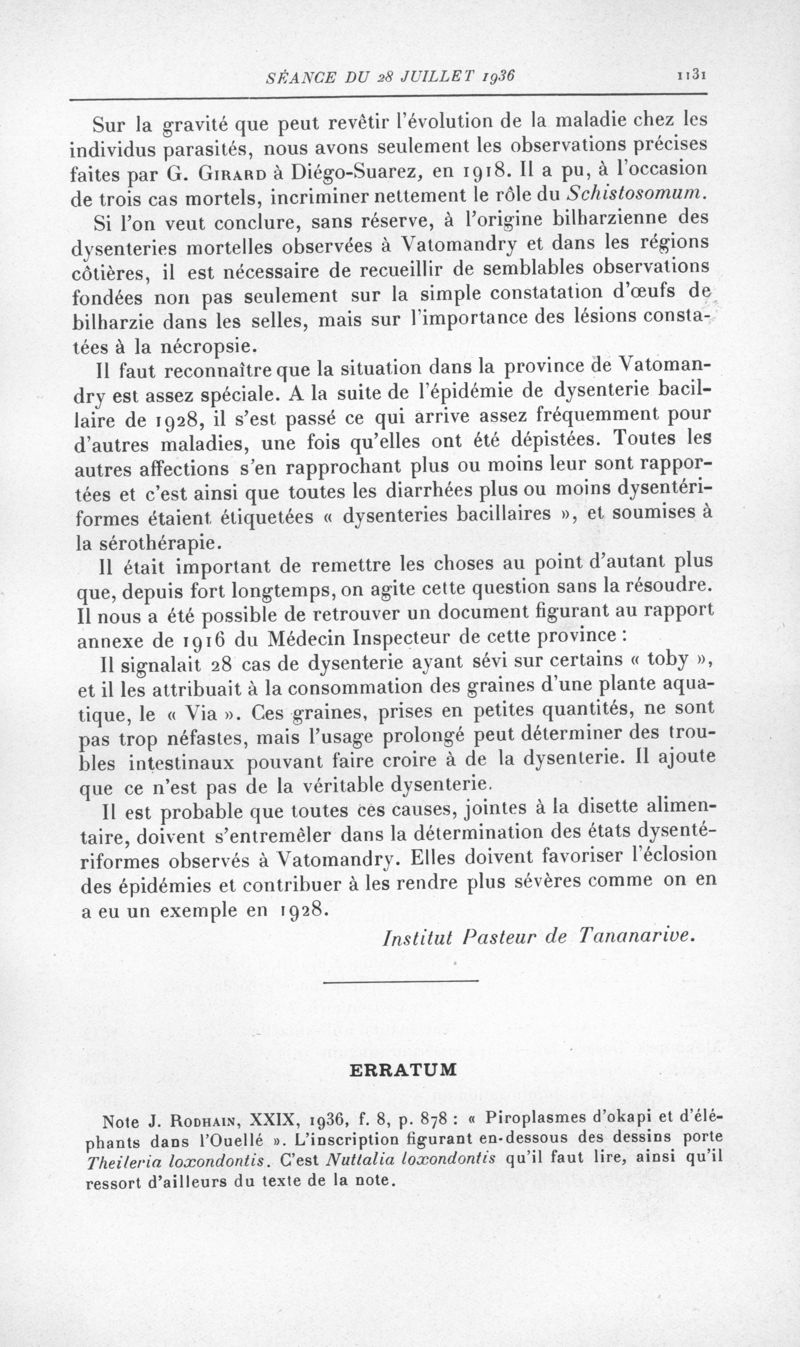 SÉANCE DU 28 JUILLET 1936 1131

Sur la gravité que peut revêtir l'évolution de la maladie chez les individus parasités, nous avons seulement les observations précises faites par G. Girard à Diégo-Suarez, en 1918. Il a pu, à l'occasion de trois cas mortels, incriminer nettement le rôle du Schistosomum.

Si l'on veut conclure, sans réserve, à l'origine bilharzienne des dysenteries mortelles observées à Vatomandry et dans les régions côtières, il est nécessaire de recueillir de semblables observations fondées non pas seulement sur la simple constatation d'œufs de bilharzie dans les selles, mais sur l'importance des lésions constatées à la nécropsie.

Il faut reconnaître que la situation dans la province de Vatomandry est assez spéciale. A la suite de l'épidémie de dysenterie bacillaire de 1928, il s'est passé ce qui arrive assez fréquemment pour d'autres maladies, une fois qu'elles ont été dépistées. Toutes les autres affections s'en rapprochant plus ou moins leur sont rapportées et c'est ainsi que toutes les diarrhées plus ou moins dysentériformes étaient étiquetées « dysenteries bacillaires », et soumises à la sérothérapie.

Il était important de remettre les choses au point d'autant plus que, depuis fort longtemps, on agite cette question sans la résoudre. Il nous a été possible de retrouver un document figurant au rapport annexe de 1916 du Médecin Inspecteur de cette province :

Il signalait 28 cas de dysenterie ayant sévi sur certains « toby », et il les attribuait à la consommation des graines d'une plante aquatique, le « Via ». Ces graines, prises en petites quantités, ne sont pas trop néfastes, mais l'usage prolongé peut déterminer des troubles intestinaux pouvant faire croire à de la dysenterie. Il ajoute que ce n'est pas de la véritable dysenterie.

Il est probable que toutes ces causes, jointes à la disette alimentaire, doivent s'entremêler dans la détermination des états dysentériformes observés à Vatomandry. Elles doivent favoriser l'éclosion des épidémies et contribuer à les rendre plus sévères comme on en a eu un exemple en 1928.

Institut Pasteur de Tananarive.

ERRATUM

Note J. Rodhain, XXIX, 1936, f. 8, p. 878 : « Piroplasmes d'okapi et d'éléphants dans l'Ouellé ». L'inscription figurant en-dessous des dessins porte Theileria loxondontis. C'est Nuttalia loxondontis qu'il faut lire, ainsi qu'il ressort d'ailleurs du texte de la note.